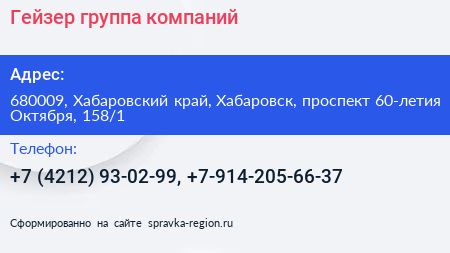 Гейзер группа компаний

Адрес:

680009, Хабаровский край, Хабаровск, проспект 60-летия Октября, 158/1

Телефон:

+7 (4212) 93-02-99, +7-914-205-66-37

Сформированно на сайте spravka-region.ru